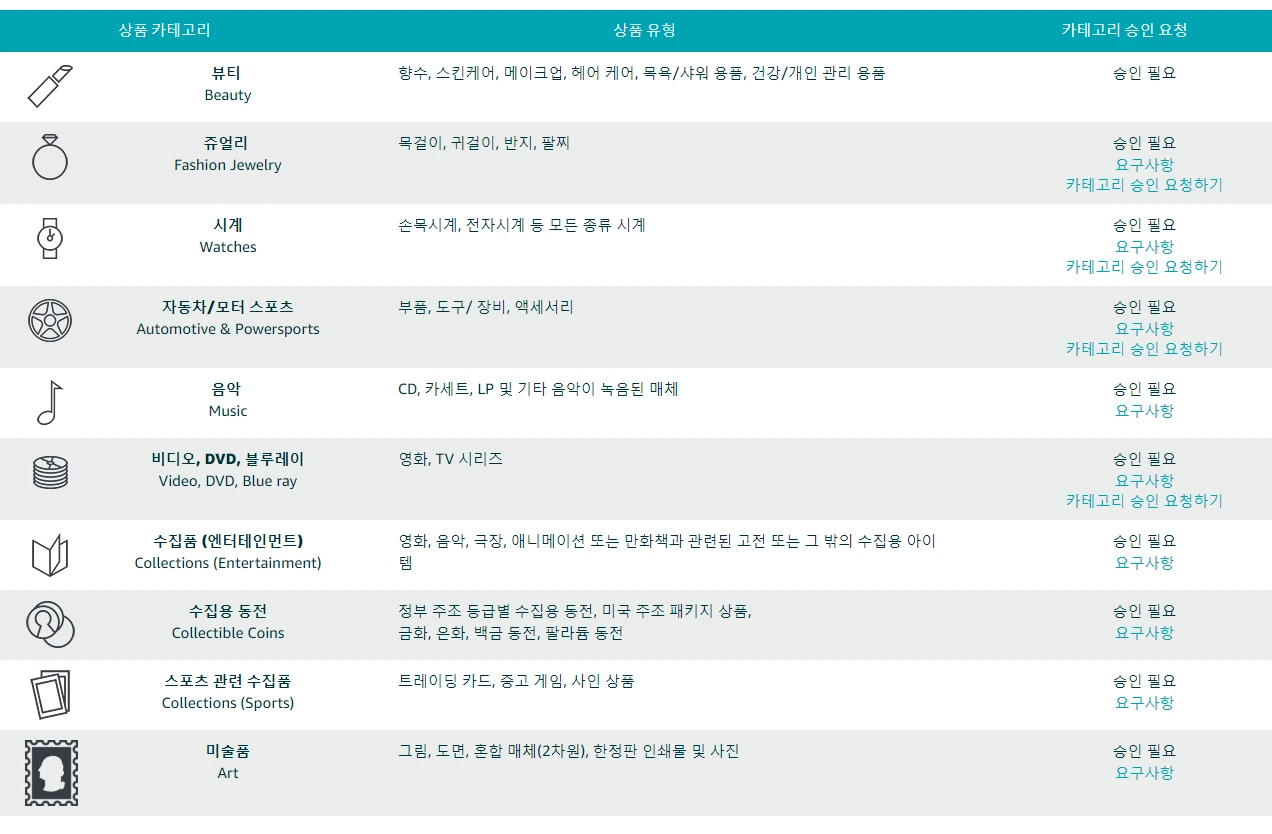 | 상품 카테고리 | 상품 유형 | 카테고리 승인 요청 |
|---|---|---|
| 뷰티 Beauty | 향수, 스킨케어, 메이크업, 헤어 케어, 목욕/샤워 용품, 건강/개인 관리 용품 | 승인 필요 |
| 쥬얼리 Fashion Jewelry | 목걸이, 귀걸이, 반지, 팔찌 | 승인 필요 요구사항 카테고리 승인 요청하기 |
| 시계 Watches | 손목시계, 전자시계 등 모든 종류 시계 | 승인 필요 요구사항 카테고리 승인 요청하기 |
| 자동차/모터 스포츠 Automotive & Powersports | 부품, 도구/ 장비, 액세서리 | 승인 필요 요구사항 카테고리 승인 요청하기 |
| 음악 Music | CD, 카세트, LP 및 기타 음악이 녹음된 매체 | 승인 필요 요구사항 |
| 비디오, DVD, 블루레이 Video, DVD, Blue ray | 영화, TV 시리즈 | 승인 필요 요구사항 카테고리 승인 요청하기 |
| 수집품 (엔터테인먼트) Collections (Entertainment) | 영화, 음악, 극장, 애니메이션 또는 만화책과 관련된 고전 또는 그 밖의 수집용 아이템 | 승인 필요 요구사항 |
| 수집용 동전 Collectible Coins | 정부 주조 등급별 수집용 동전, 미국 주조 패키지 상품, 금화, 은화, 백금 동전, 팔라듐 동전 | 승인 필요 요구사항 |
| 스포츠 관련 수집품 Collections (Sports) | 트레이딩 카드, 중고 게임, 사인 상품 | 승인 필요 요구사항 |
| 미술품 Art | 그림, 도면, 혼합 매체(2차원), 한정판 인쇄물 및 사진 | 승인 필요 요구사항 |